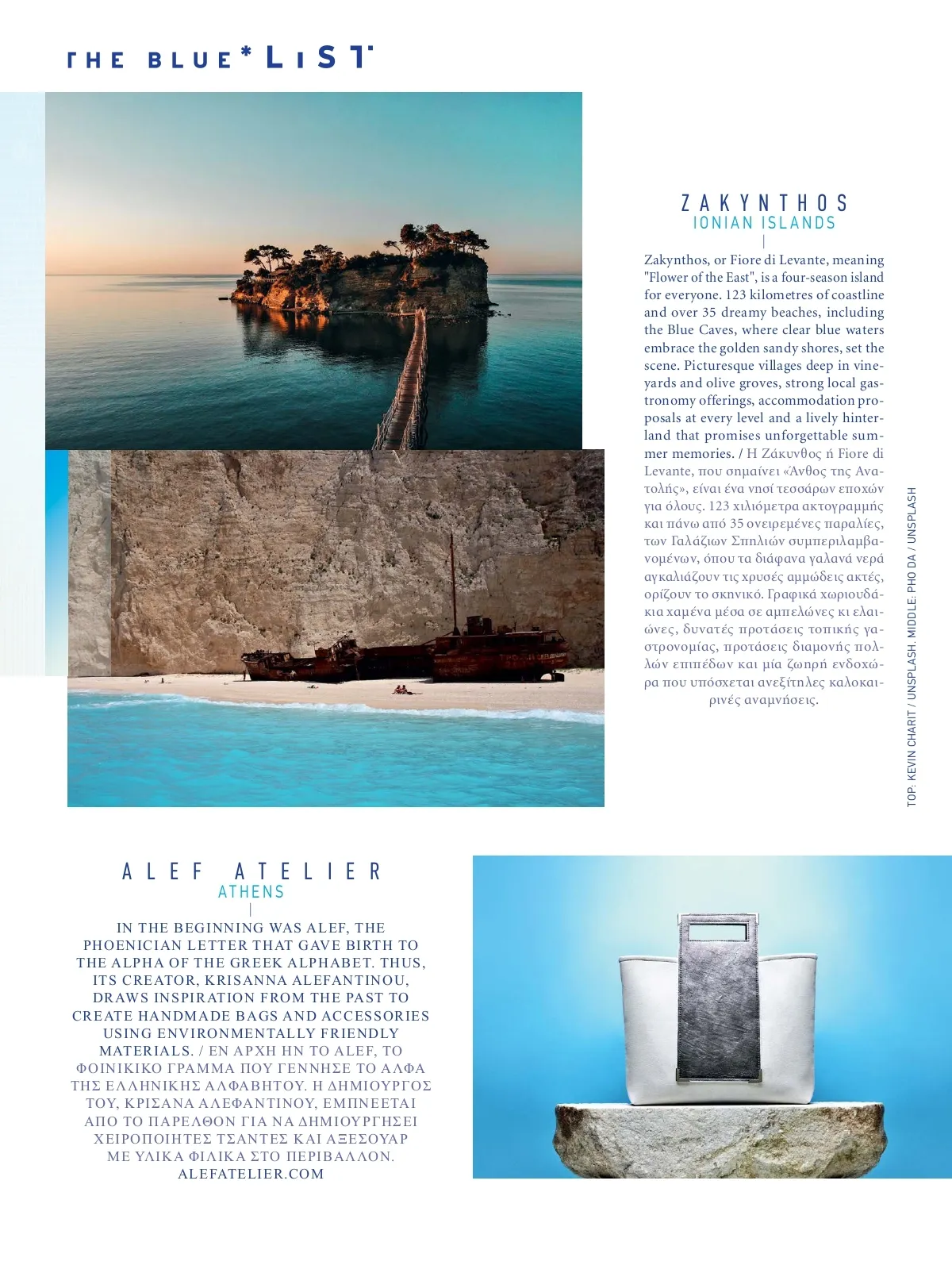 THE BLUE* LIST

ZAKYNTHOS
IONIAN ISLANDS

Zakynthos, or Fiore di Levante, meaning "Flower of the East", is a four-season island for everyone. 123 kilometres of coastline and over 35 dreamy beaches, including the Blue Caves, where clear blue waters embrace the golden sandy shores, set the scene. Picturesque villages deep in vineyards and olive groves, strong local gastronomy offerings, accommodation proposals at every level and a lively hinterland that promises unforgettable summer memories. / Η Ζάκυνθος ή Fiore di Levante, που σημαίνει «Άνθος της Ανατολής», είναι ένα νησί τεσσάρων εποχών για όλους. 123 χιλιόμετρα ακτογραμμής και πάνω από 35 ονειρεμένες παραλίες, των Γαλάζιων Σπηλιών συμπεριλαμβανομένων, όπου τα διάφανα γαλανά νερά αγκαλιάζουν τις χρυσές αμμώδεις ακτές, ορίζουν το σκηνικό. Γραφικά χωριουδάκια χαμένα μέσα σε αμπελώνες κι ελαιώνες, δυνατές προτάσεις τοπικής γαστρονομίας, προτάσεις διαμονής πολλών επιπέδων και μία ζωηρή ενδοχώρα που υπόσχεται ανεξίτηλες καλοκαιρινές αναμνήσεις.

TOP: KEVIN CHARIT / UNSPLASH. MIDDLE: PHO DA / UNSPLASH

ALEF ATELIER
ATHENS

IN THE BEGINNING WAS ALEF, THE PHOENICIAN LETTER THAT GAVE BIRTH TO THE ALPHA OF THE GREEK ALPHABET. THUS, ITS CREATOR, KRISANNA ALEFANTINOU, DRAWS INSPIRATION FROM THE PAST TO CREATE HANDMADE BAGS AND ACCESSORIES USING ENVIRONMENTALLY FRIENDLY MATERIALS. / ΕΝ ΑΡΧΗ ΗΝ ΤΟ ALEF, ΤΟ ΦΟΙΝΙΚΙΚΟ ΓΡΑΜΜΑ ΠΟΥ ΓΕΝΝΗΣΕ ΤΟ ΑΛΦΑ ΤΗΣ ΕΛΛΗΝΙΚΗΣ ΑΛΦΑΒΗΤΟΥ. Η ΔΗΜΙΟΥΡΓΟΣ ΤΟΥ, ΚΡΙΣΑΝΑ ΑΛΕΦΑΝΤΙΝΟΥ, ΕΜΠΝΕΕΤΑΙ ΑΠΟ ΤΟ ΠΑΡΕΛΘΟΝ ΓΙΑ ΝΑ ΔΗΜΙΟΥΡΓΗΣΕΙ ΧΕΙΡΟΠΟΙΗΤΕΣ ΤΣΑΝΤΕΣ ΚΑΙ ΑΞΕΣΟΥΑΡ ΜΕ ΥΛΙΚΑ ΦΙΛΙΚΑ ΣΤΟ ΠΕΡΙΒΑΛΛΟΝ.
ALEFATELIER.COM